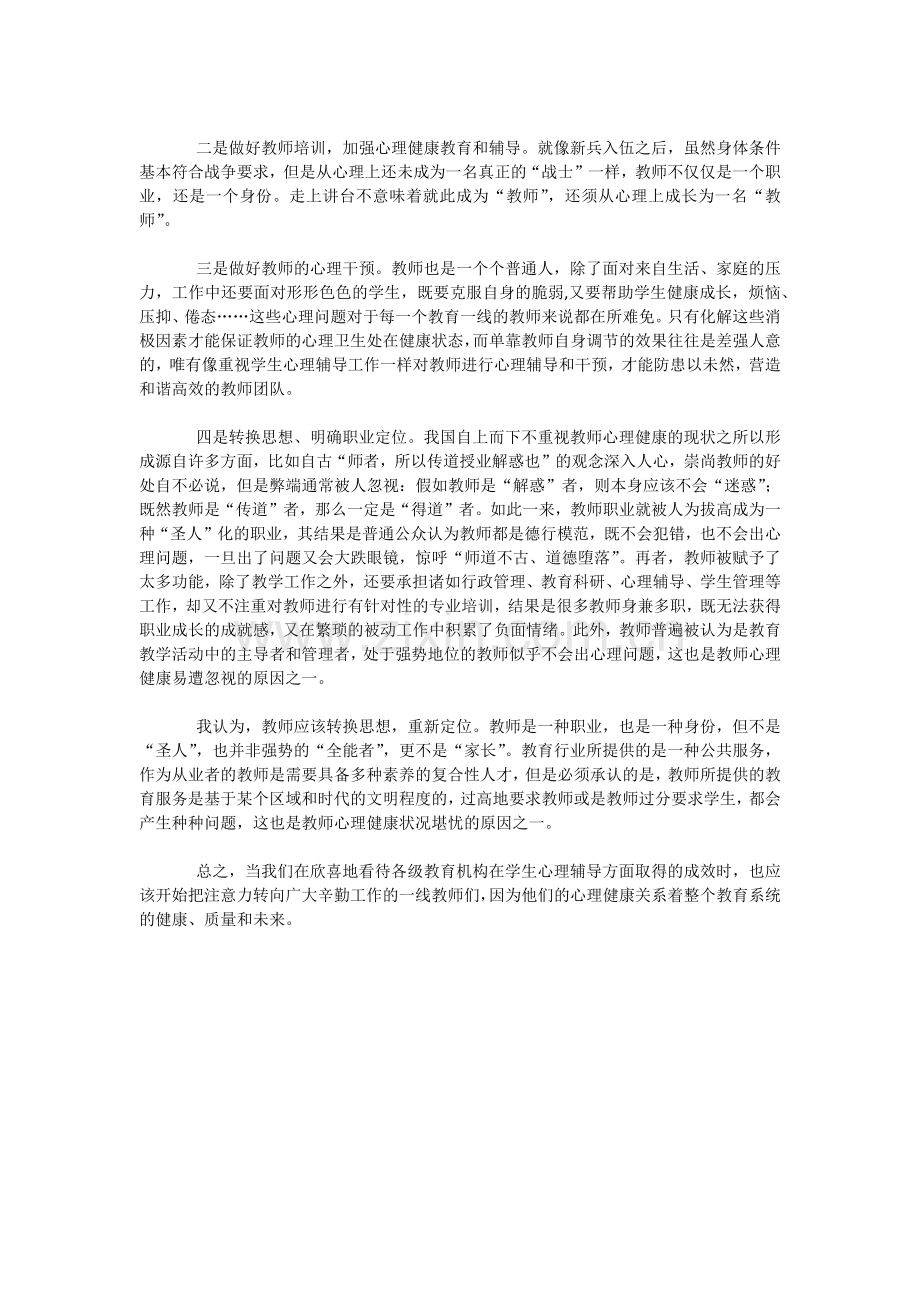 二是做好教师培训，加强心理健康教育和辅导。就像新兵入伍之后，虽然身体条件基本符合战争要求，但是从心理上还未成为一名真正的“战士”一样，教师不仅仅是一个职业，还是一个身份。走上讲台不意味着就此成为“教师”，还须从心理上成长为一名“教师”。

三是做好教师的心理干预。教师也是一个个普通人，除了面对来自生活、家庭的压力，工作中还要面对形形色色的学生，既要克服自身的脆弱,又要帮助学生健康成长，烦恼、压抑、倦态……这些心理问题对于每一个教育一线的教师来说都在所难免。只有化解这些消极因素才能保证教师的心理卫生处在健康状态，而单靠教师自身调节的效果往往是差强人意的，唯有像重视学生心理辅导工作一样对教师进行心理辅导和干预，才能防患以未然，营造和谐高效的教师团队。

四是转换思想、明确职业定位。我国自上而下不重视教师心理健康的现状之所以形成源自许多方面，比如自古“师者，所以传道授业解惑也”的观念深入人心，崇尚教师的好处自不必说，但是弊端通常被人忽视：假如教师是“解惑”者，则本身应该不会“迷惑”；既然教师是“传道”者，那么一定是“得道”者。如此一来，教师职业就被人为拔高成为一种“圣人”化的职业，其结果是普通公众认为教师都是德行模范，既不会犯错，也不会出心理问题，一旦出了问题又会大跌眼镜，惊呼“师道不古、道德堕落”。再者，教师被赋予了太多功能，除了教学工作之外，还要承担诸如行政管理、教育科研、心理辅导、学生管理等工作，却又不注重对教师进行有针对性的专业培训，结果是很多教师身兼多职，既无法获得职业成长的成就感，又在繁琐的被动工作中积累了负面情绪。此外，教师普遍被认为是教育教学活动中的主导者和管理者，处于强势地位的教师似乎不会出心理问题，这也是教师心理健康易遭忽视的原因之一。

我认为，教师应该转换思想，重新定位。教师是一种职业，也是一种身份，但不是“圣人”，也并非强势的“全能者”，更不是“家长”。教育行业所提供的是一种公共服务，作为从业者的教师是需要具备多种素养的复合性人才，但是必须承认的是，教师所提供的教育服务是基于某个区域和时代的文明程度的，过高地要求教师或是教师过分要求学生，都会产生种种问题，这也是教师心理健康状况堪忧的原因之一。

总之，当我们在欣喜地看待各级教育机构在学生心理辅导方面取得的成效时，也应该开始把注意力转向广大辛勤工作的一线教师们，因为他们的心理健康关系着整个教育系统的健康、质量和未来。